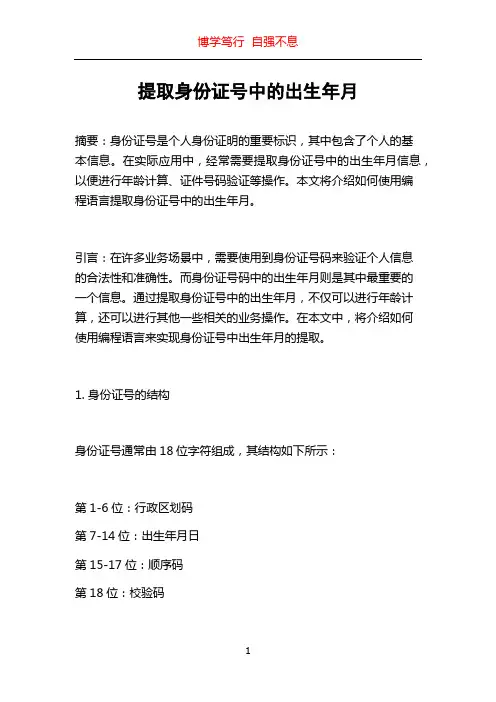 博学笃行 自强不息

提取身份证号中的出生年月

摘要：身份证号是个人身份证明的重要标识，其中包含了个人的基本信息。在实际应用中，经常需要提取身份证号中的出生年月信息，以便进行年龄计算、证件号码验证等操作。本文将介绍如何使用编程语言提取身份证号中的出生年月。

引言：在许多业务场景中，需要使用到身份证号码来验证个人信息的合法性和准确性。而身份证号码中的出生年月则是其中最重要的一个信息。通过提取身份证号中的出生年月，不仅可以进行年龄计算，还可以进行其他一些相关的业务操作。在本文中，将介绍如何使用编程语言来实现身份证号中出生年月的提取。

1. 身份证号的结构

身份证号通常由 18 位字符组成，其结构如下所示：

第 1-6 位：行政区划码

第 7-14 位：出生年月日

第 15-17 位：顺序码

第 18 位：校验码

1